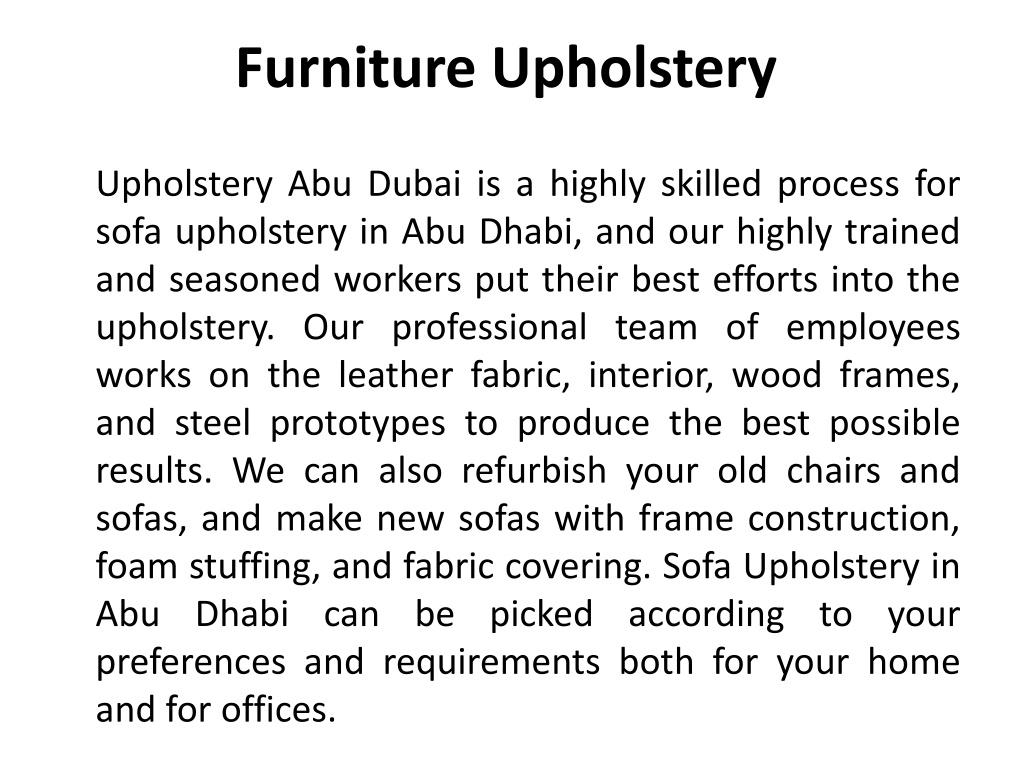 Furniture Upholstery

Upholstery Abu Dubai is a highly skilled process for sofa upholstery in Abu Dhabi, and our highly trained and seasoned workers put their best efforts into the upholstery. Our professional team of employees works on the leather fabric, interior, wood frames, and steel prototypes to produce the best possible results. We can also refurbish your old chairs and sofas, and make new sofas with frame construction, foam stuffing, and fabric covering. Sofa Upholstery in Abu Dhabi can be picked according to your preferences and requirements both for your home and for offices.